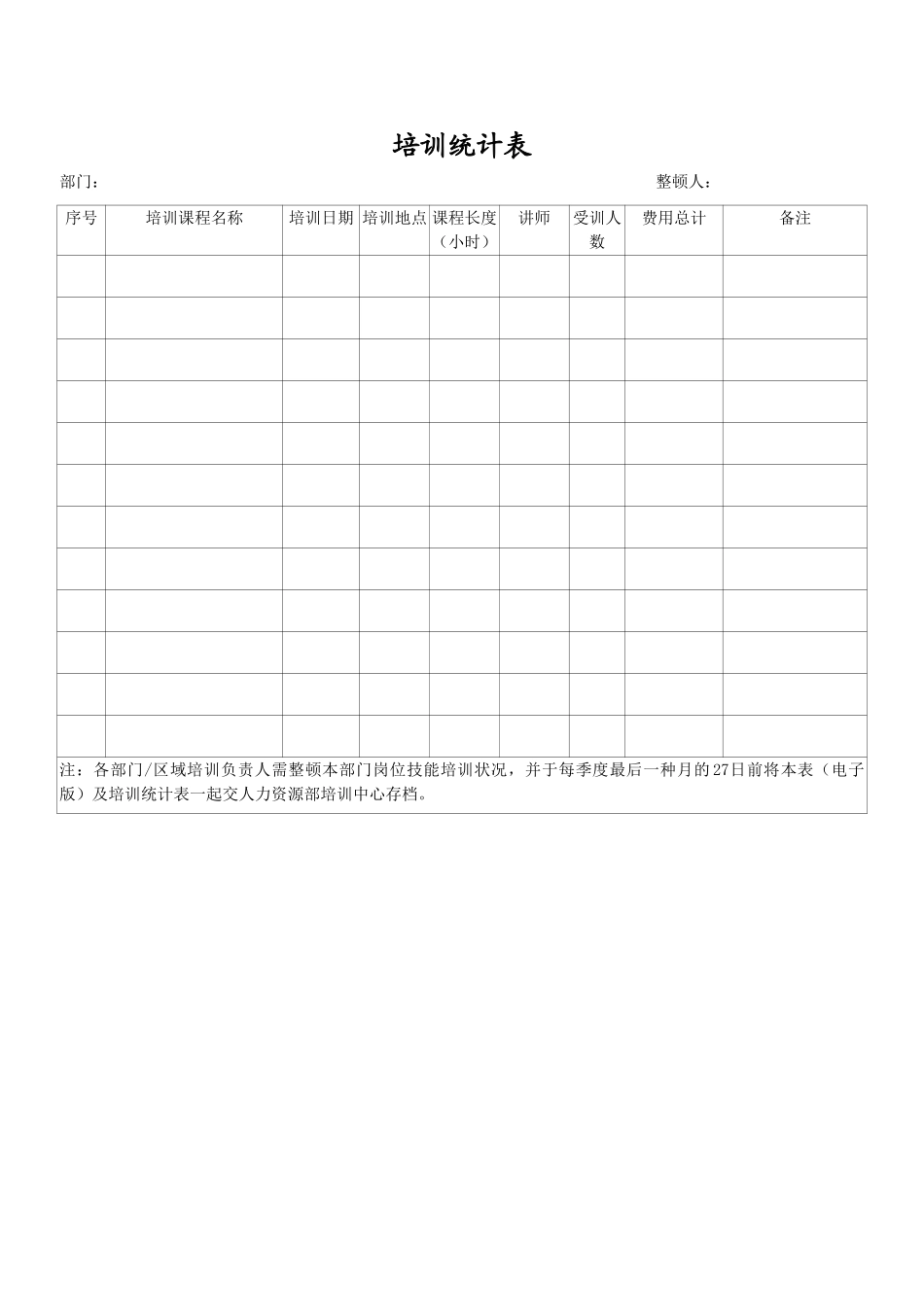 培训统计表

部门：　　　　　　　　　　　　　　　　　　　　　　　　　　整顿人：

| 序号 | 培训课程名称 | 培训日期 | 培训地点 | 课程长度（小时） | 讲师 | 受训人数 | 费用总计 | 备注 |
|---|---|---|---|---|---|---|---|---|
| | | | | | | | | |
| | | | | | | | | |
| | | | | | | | | |
| | | | | | | | | |
| | | | | | | | | |
| | | | | | | | | |
| | | | | | | | | |
| | | | | | | | | |
| | | | | | | | | |
| | | | | | | | | |
| | | | | | | | | |
| | | | | | | | | |

注：各部门/区域培训负责人需整顿本部门岗位技能培训状况，并于每季度最后一种月的27日前将本表（电子版）及培训统计表一起交人力资源部培训中心存档。